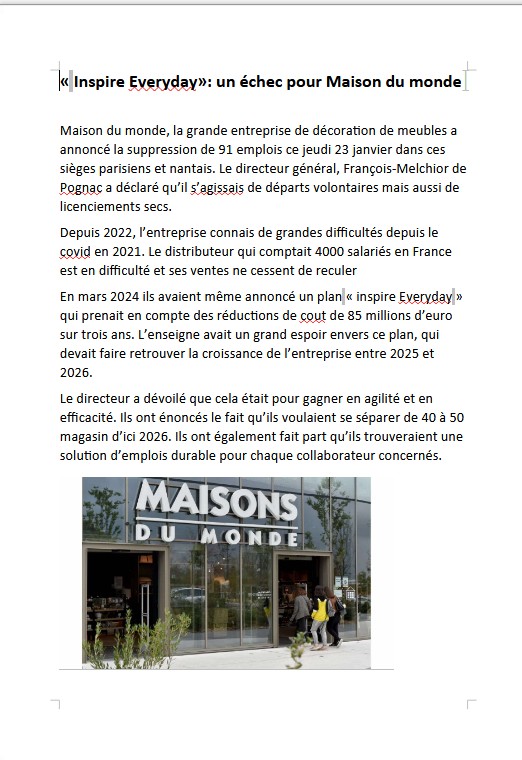 « Inspire Everyday»: un échec pour Maison du monde

Maison du monde, la grande entreprise de décoration de meubles a annoncé la suppression de 91 emplois ce jeudi 23 janvier dans ces sièges parisiens et nantais. Le directeur général, François-Melchior de Pognac a déclaré qu'il s'agissais de départs volontaires mais aussi de licenciements secs.

Depuis 2022, l'entreprise connais de grandes difficultés depuis le covid en 2021. Le distributeur qui comptait 4000 salariés en France est en difficulté et ses ventes ne cessent de reculer

En mars 2024 ils avaient même annoncé un plan « inspire Everyday » qui prenait en compte des réductions de cout de 85 millions d'euro sur trois ans. L'enseigne avait un grand espoir envers ce plan, qui devait faire retrouver la croissance de l'entreprise entre 2025 et 2026.

Le directeur a dévoilé que cela était pour gagner en agilité et en efficacité. Ils ont énoncés le fait qu'ils voulaient se séparer de 40 à 50 magasin d'ici 2026. Ils ont également fait part qu'ils trouveraient une solution d'emplois durable pour chaque collaborateur concernés.

MAISONS
DU MONDE